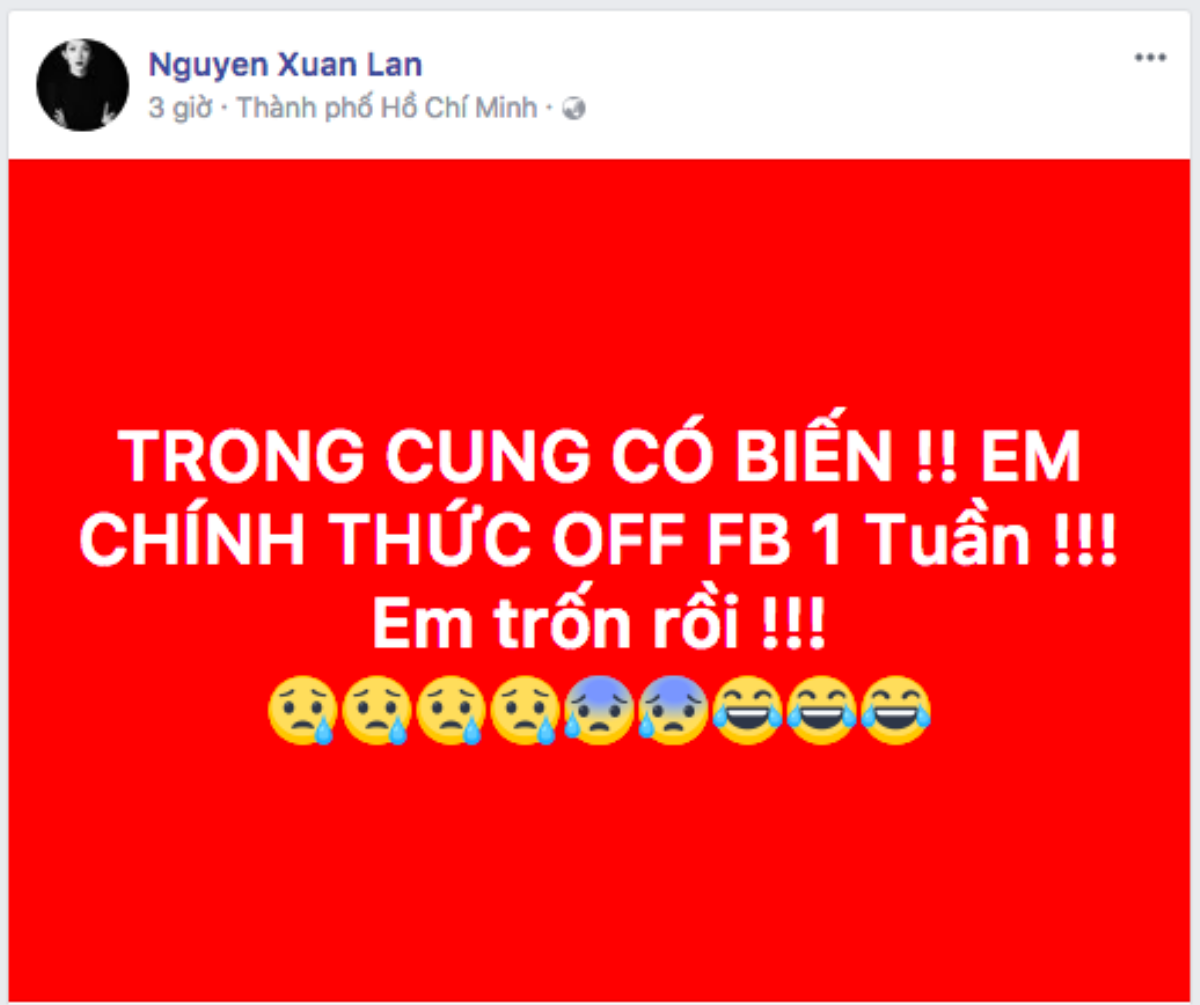 Nguyen Xuan Lan

3 giờ · Thành phố Hồ Chí Minh ·

TRONG CUNG CÓ BIẾN !! EM CHÍNH THỨC OFF FB 1 Tuần !!! Em trốn rồi !!!
😢😢😢😢😰😰😂😂😂